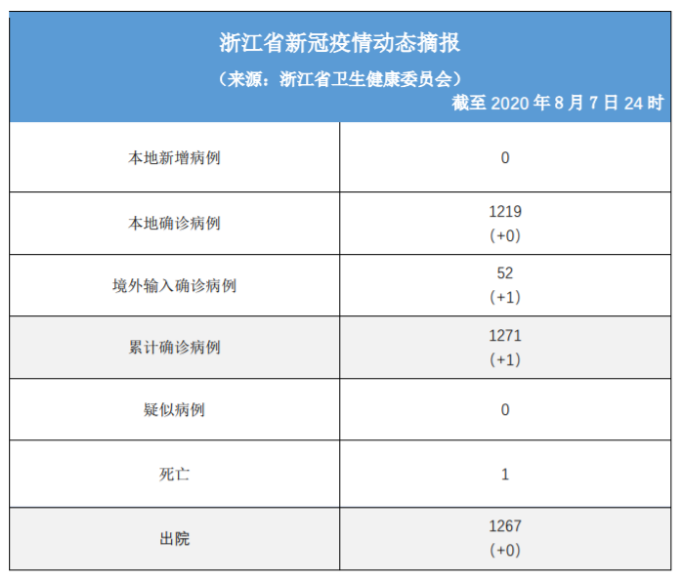 浙江省新冠疫情动态摘报

（来源：浙江省卫生健康委员会）

截至2020年8月7日24时

| 本地新增病例 | 0 |
|---|---|
| 本地确诊病例 | 1219 (+0) |
| 境外输入确诊病例 | 52 (+1) |
| 累计确诊病例 | 1271 (+1) |
| 疑似病例 | 0 |
| 死亡 | 1 |
| 出院 | 1267 (+0) |